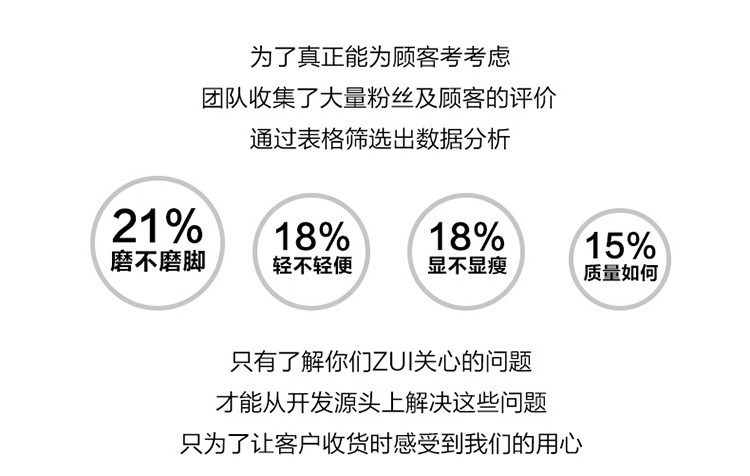 为了真正能为顾客考考虑
团队收集了大量粉丝及顾客的评价
通过表格筛选出数据分析

21%
磨不磨脚

18%
轻不轻便

18%
显不显瘦

15%
质量如何

只有了解你们ZUI关心的问题
才能从开发源头上解决这些问题
只为了让客户收货时感受到我们的用心